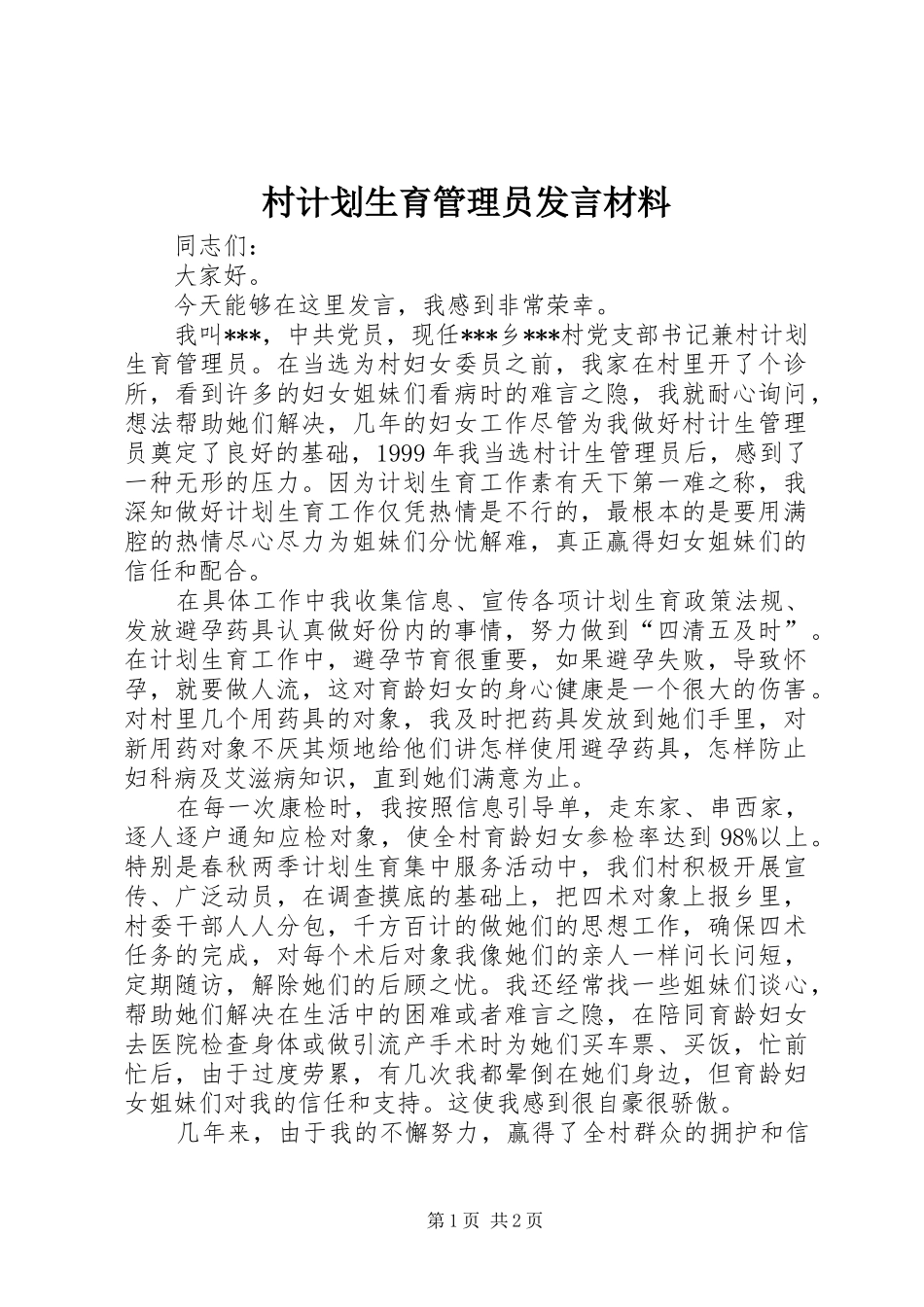 村计划生育管理员发言材料

同志们：

大家好。

今天能够在这里发言，我感到非常荣幸。

我叫***，中共党员，现任***乡***村党支部书记兼村计划生育管理员。在当选为村妇女委员之前，我家在村里开了个诊所，看到许多的妇女姐妹们看病时的难言之隐，我就耐心询问，想法帮助她们解决，几年的妇女工作尽管为我做好村计生管理员奠定了良好的基础，1999年我当选村计生管理员后，感到了一种无形的压力。因为计划生育工作素有天下第一难之称，我深知做好计划生育工作仅凭热情是不行的，最根本的是要用满腔的热情尽心尽力为姐妹们分忧解难，真正赢得妇女姐妹们的信任和配合。

在具体工作中我收集信息、宣传各项计划生育政策法规、发放避孕药具认真做好份内的事情，努力做到“四清五及时”。在计划生育工作中，避孕节育很重要，如果避孕失败，导致怀孕，就要做人流，这对育龄妇女的身心健康是一个很大的伤害。对村里几个用药具的对象，我及时把药具发放到她们手里，对新用药对象不厌其烦地给他们讲怎样使用避孕药具，怎样防止妇科病及艾滋病知识，直到她们满意为止。

在每一次康检时，我按照信息引导单，走东家、串西家，逐人逐户通知应检对象，使全村育龄妇女参检率达到98%以上。特别是春秋两季计划生育集中服务活动中，我们村积极开展宣传、广泛动员，在调查摸底的基础上，把四术对象上报乡里，村委干部人人分包，千方百计的做她们的思想工作，确保四术任务的完成，对每个术后对象我像她们的亲人一样问长问短，定期随访，解除她们的后顾之忧。我还经常找一些姐妹们谈心，帮助她们解决在生活中的困难或者难言之隐，在陪同育龄妇女去医院检查身体或做引流产手术时为她们买车票、买饭，忙前忙后，由于过度劳累，有几次我都晕倒在她们身边，但育龄妇女姐妹们对我的信任和支持。这使我感到很自豪很骄傲。

几年来，由于我的不懈努力，赢得了全村群众的拥护和信

第1页 共2页